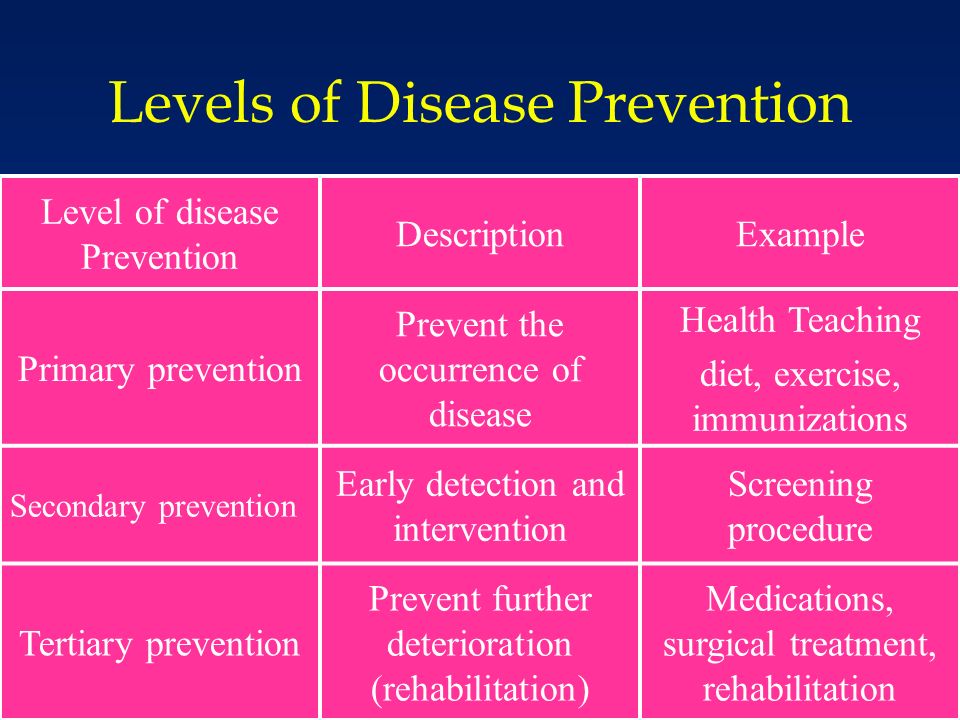 Levels of Disease Prevention

| Level of disease Prevention | Description | Example |
|---|---|---|
| Primary prevention | Prevent the occurrence of disease | Health Teaching diet, exercise, immunizations |
| Secondary prevention | Early detection and intervention | Screening procedure |
| Tertiary prevention | Prevent further deterioration (rehabilitation) | Medications, surgical treatment, rehabilitation |